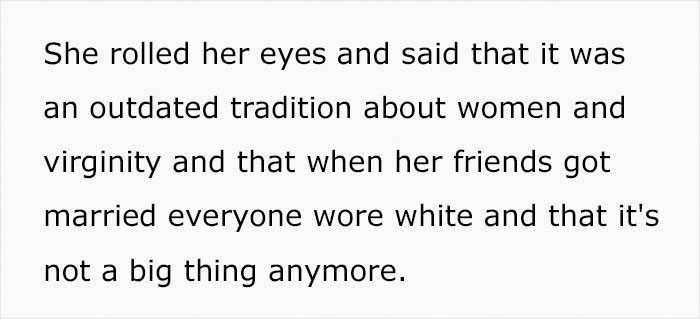 She rolled her eyes and said that it was an outdated tradition about women and virginity and that when her friends got married everyone wore white and that it's not a big thing anymore.